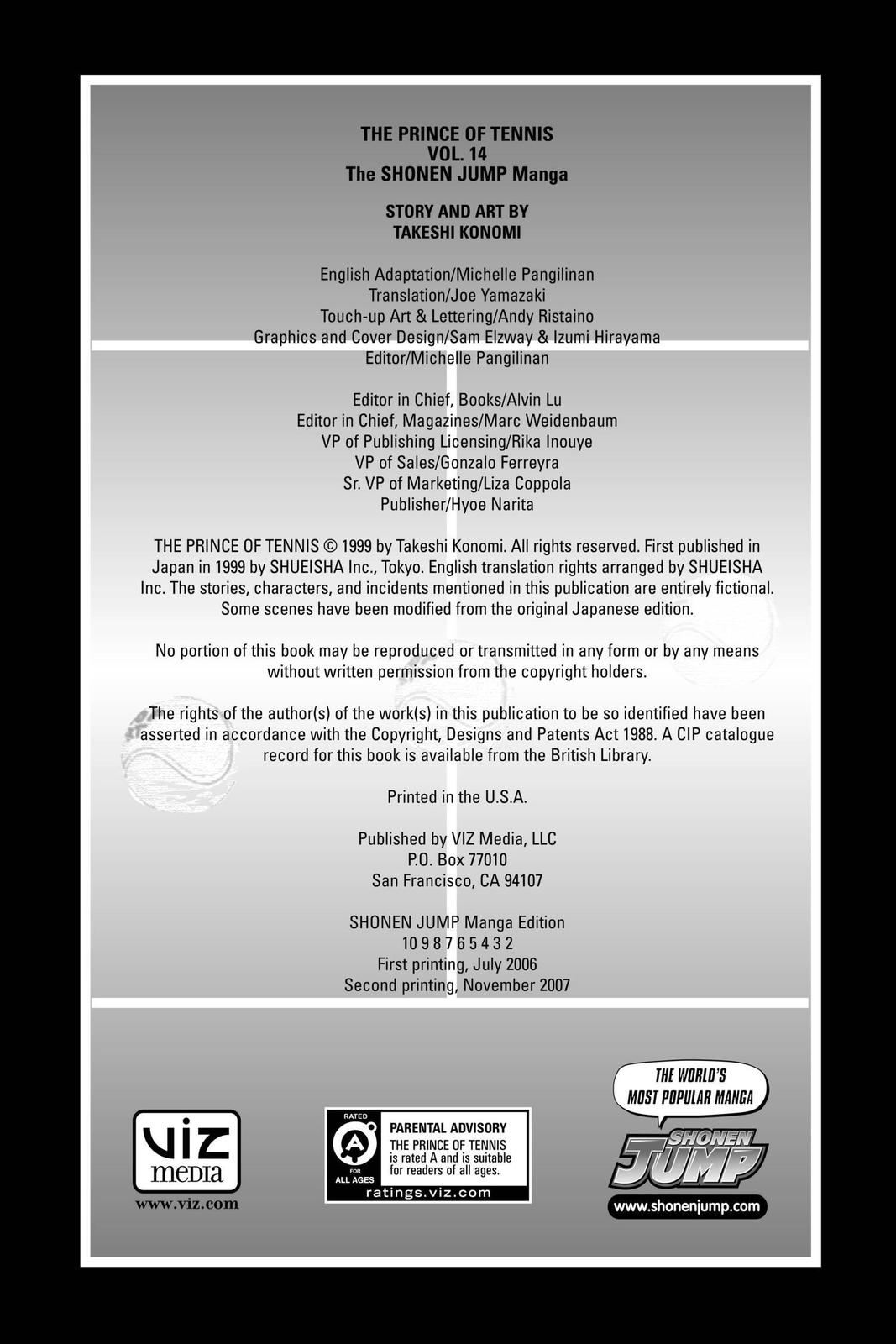 THE PRINCE OF TENNIS
VOL. 14
The SHONEN JUMP Manga

STORY AND ART BY
TAKESHI KONOMI

English Adaptation/Michelle Pangilinan
Translation/Joe Yamazaki
Touch-up Art & Lettering/Andy Ristaino
Graphics and Cover Design/Sam Elzway & Izumi Hirayama
Editor/Michelle Pangilinan

Editor in Chief, Books/Alvin Lu
Editor in Chief, Magazines/Marc Weidenbaum
VP of Publishing Licensing/Rika Inouye
VP of Sales/Gonzalo Ferreyra
Sr. VP of Marketing/Liza Coppola
Publisher/Hyoe Narita

THE PRINCE OF TENNIS © 1999 by Takeshi Konomi. All rights reserved. First published in Japan in 1999 by SHUEISHA Inc., Tokyo. English translation rights arranged by SHUEISHA Inc. The stories, characters, and incidents mentioned in this publication are entirely fictional. Some scenes have been modified from the original Japanese edition.

No portion of this book may be reproduced or transmitted in any form or by any means without written permission from the copyright holders.

The rights of the author(s) of the work(s) in this publication to be so identified have been asserted in accordance with the Copyright, Designs and Patents Act 1988. A CIP catalogue record for this book is available from the British Library.

Printed in the U.S.A.

Published by VIZ Media, LLC
P.O. Box 77010
San Francisco, CA 94107

SHONEN JUMP Manga Edition
10 9 8 7 6 5 4 3 2
First printing, July 2006
Second printing, November 2007

VIZ media
www.viz.com

RATED
A
FOR ALL AGES
PARENTAL ADVISORY
THE PRINCE OF TENNIS is rated A and is suitable for readers of all ages.
ratings.viz.com

THE WORLD'S MOST POPULAR MANGA
SHONEN JUMP
www.shonenjump.com